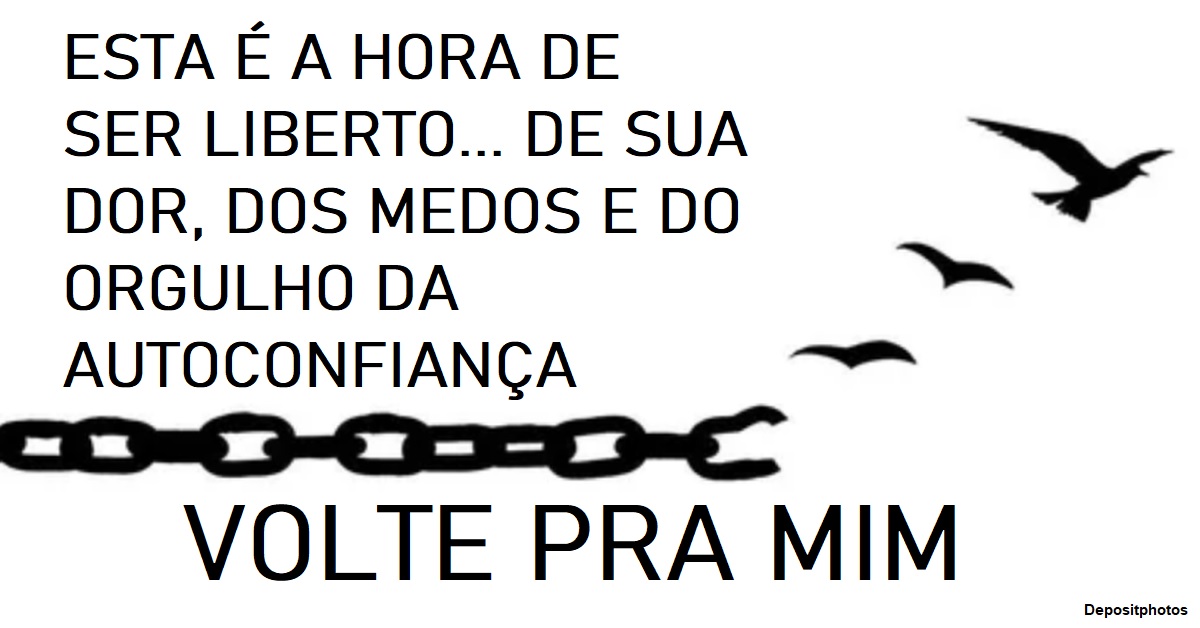 ESTA É A HORA DE SER LIBERTO... DE SUA DOR, DOS MEDOS E DO ORGULHO DA AUTOCONFIANÇA

VOLTE PRA MIM

Depositphotos